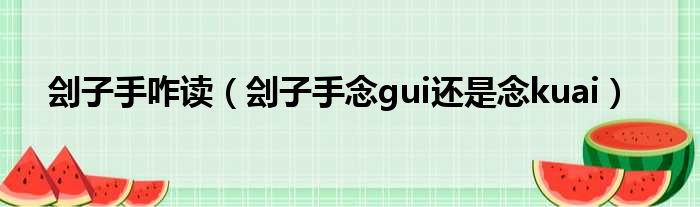 刽子手咋读（刽子手念gui还是念kuai）